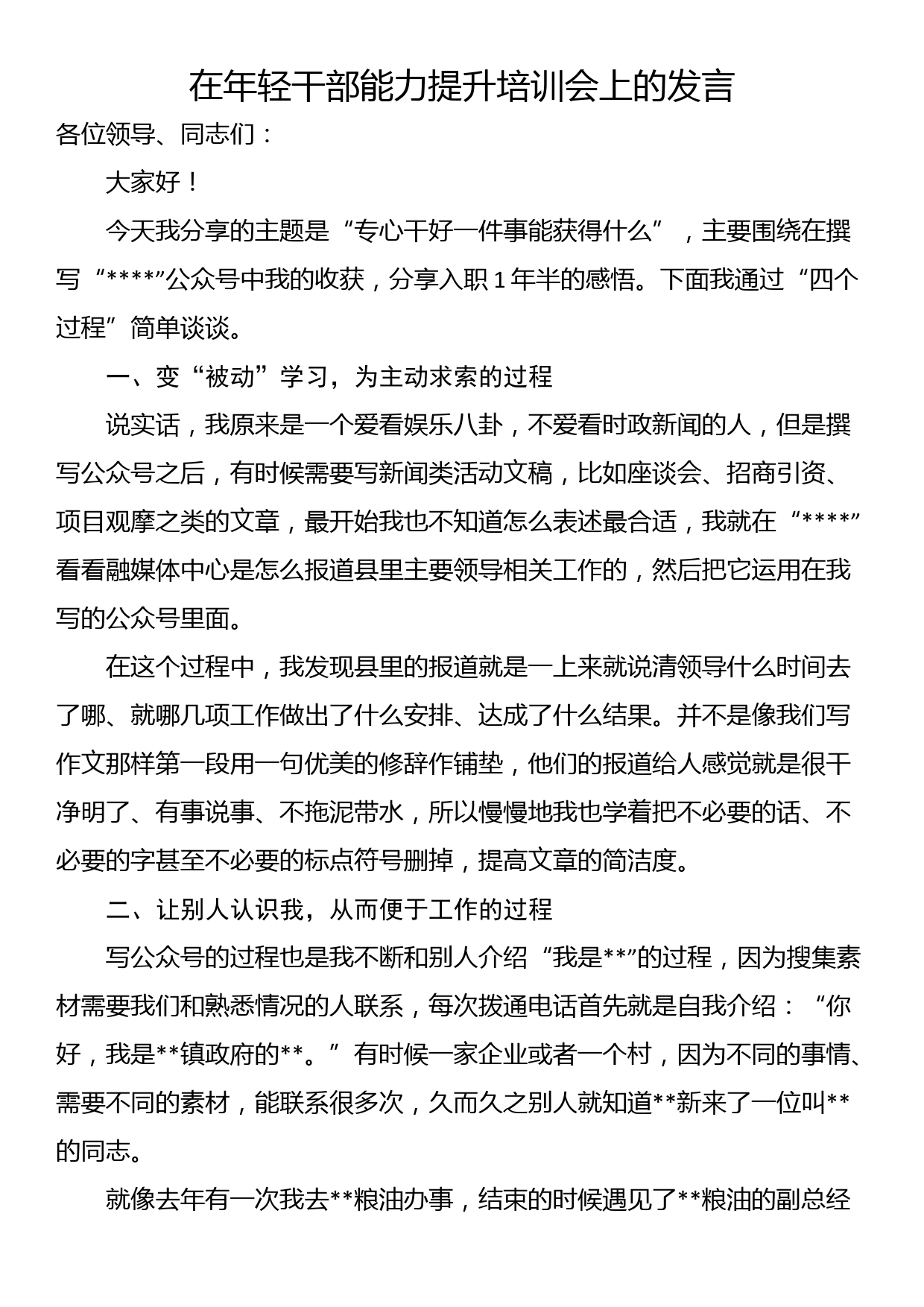 在年轻干部能力提升培训会上的发言

各位领导、同志们：

大家好！

今天我分享的主题是“专心干好一件事能获得什么”，主要围绕在撰写“****”公众号中我的收获，分享入职1年半的感悟。下面我通过“四个过程”简单谈谈。

一、变“被动”学习，为主动求索的过程

说实话，我原来是一个爱看娱乐八卦，不爱看时政新闻的人，但是撰写公众号之后，有时候需要写新闻类活动文稿，比如座谈会、招商引资、项目观摩之类的文章，最开始我也不知道怎么表述最合适，我就在“****”看看融媒体中心是怎么报道县里主要领导相关工作的，然后把它运用在我写的公众号里面。

在这个过程中，我发现县里的报道就是一上来就说清领导什么时间去了哪、就哪几项工作做出了什么安排、达成了什么结果。并不是像我们写作文那样第一段用一句优美的修辞作铺垫，他们的报道给人感觉就是很干净明了、有事说事、不拖泥带水，所以慢慢地我也学着把不必要的话、不必要的字甚至不必要的标点符号删掉，提高文章的简洁度。

二、让别人认识我，从而便于工作的过程

写公众号的过程也是我不断和别人介绍“我是**”的过程，因为搜集素材需要我们和熟悉情况的人联系，每次拨通电话首先就是自我介绍：“你好，我是**镇政府的**。”有时候一家企业或者一个村，因为不同的事情、需要不同的素材，能联系很多次，久而久之别人就知道**新来了一位叫**的同志。

就像去年有一次我去**粮油办事，结束的时候遇见了**粮油的副总经